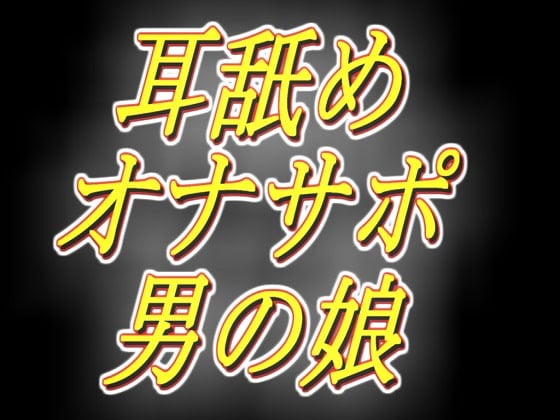 耳舐め
オナサポ
男の娘